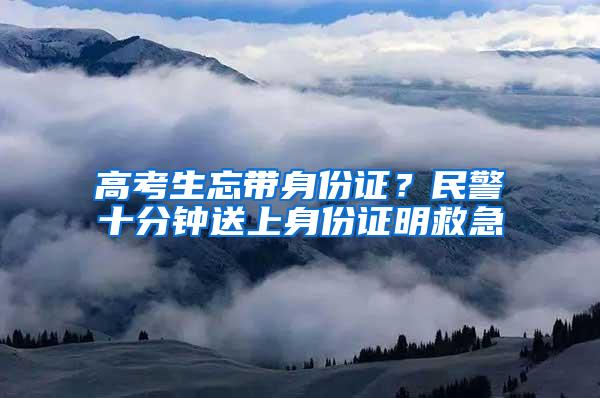 高考生忘带身份证？民警十分钟送上身份证明救急